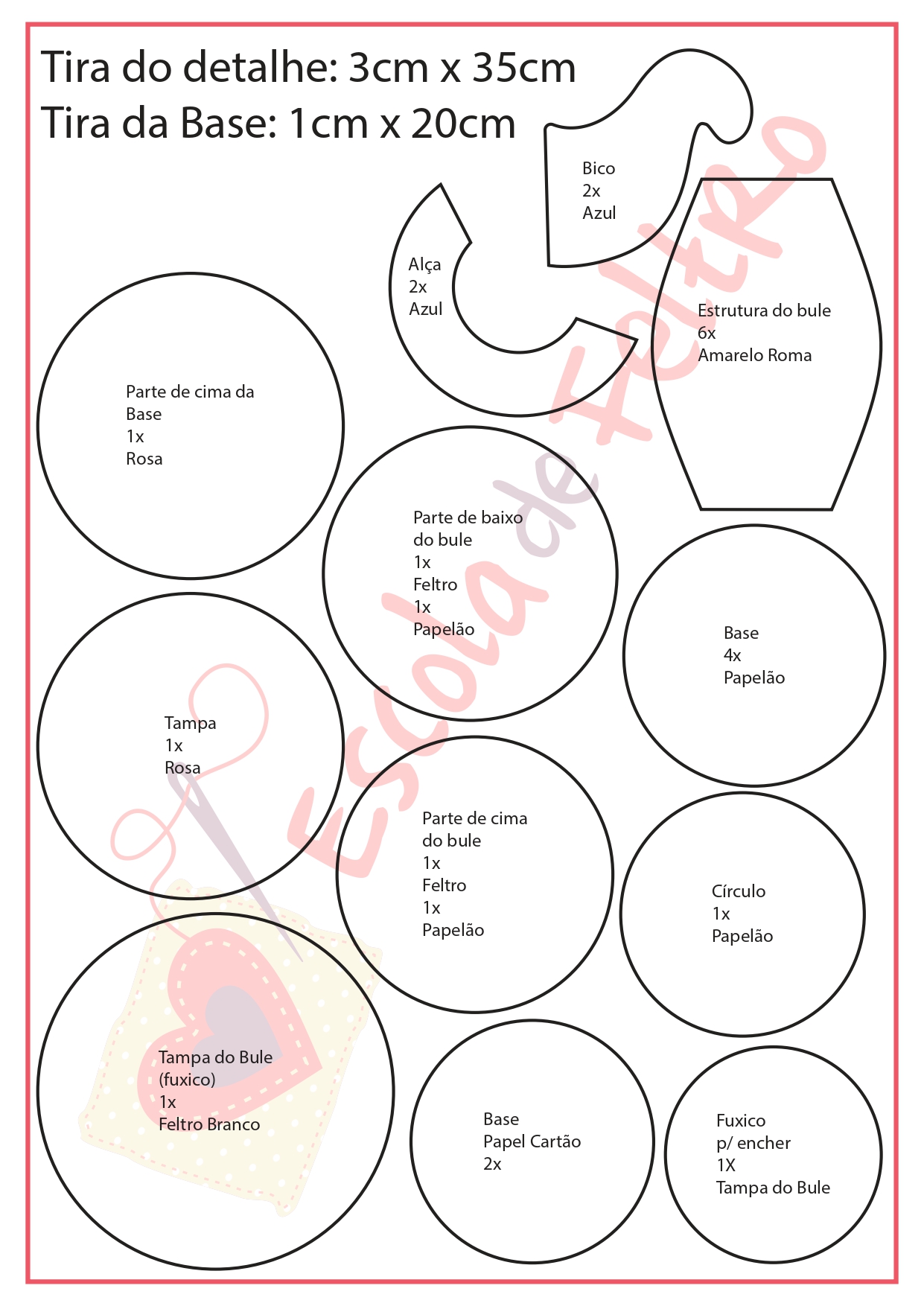 Tira do detalhe: 3cm x 35cm
Tira da Base: 1cm x 20cm

Bico
2x
Azul

Alça
2x
Azul

Estrutura do bule
6x
Amarelo Roma

Parte de cima da Base
1x
Rosa

Parte de baixo do bule
1x
Feltro
1x
Papelão

Base
4x
Papelão

Tampa
1x
Rosa

Parte de cima do bule
1x
Feltro
1x
Papelão

Círculo
1x
Papelão

Tampa do Bule
(fuxico)
1x
Feltro Branco

Base
Papel Cartão
2x

Fuxico
p/ encher
1X
Tampa do Bule

Escola de Feltro